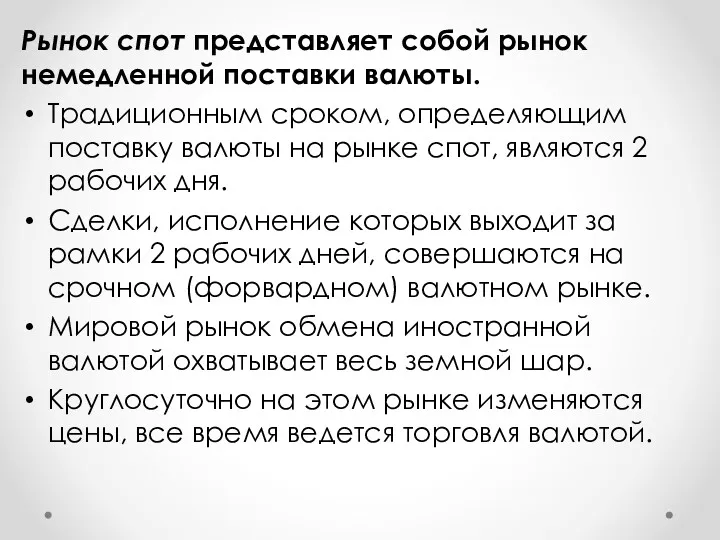 Рынок спот представляет собой рынок немедленной поставки валюты.

• Традиционным сроком, определяющим поставку валюты на рынке спот, являются 2 рабочих дня.

• Сделки, исполнение которых выходит за рамки 2 рабочих дней, совершаются на срочном (форвардном) валютном рынке.

• Мировой рынок обмена иностранной валютой охватывает весь земной шар.

• Круглосуточно на этом рынке изменяются цены, все время ведется торговля валютой.